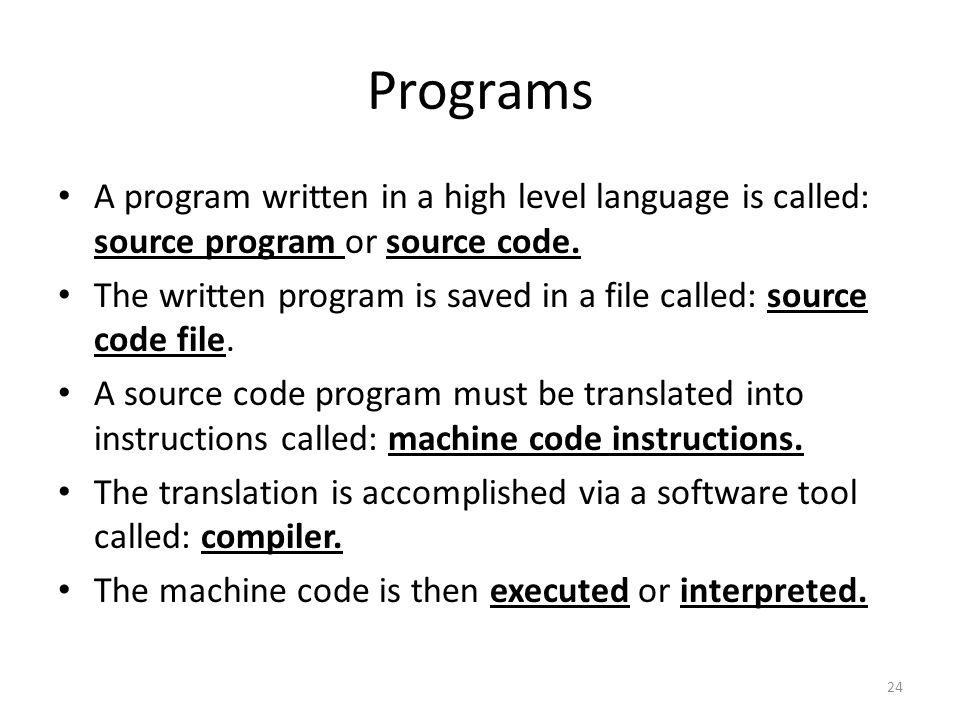 Programs

• A program written in a high level language is called: source program or source code.
• The written program is saved in a file called: source code file.
• A source code program must be translated into instructions called: machine code instructions.
• The translation is accomplished via a software tool called: compiler.
• The machine code is then executed or interpreted.

24